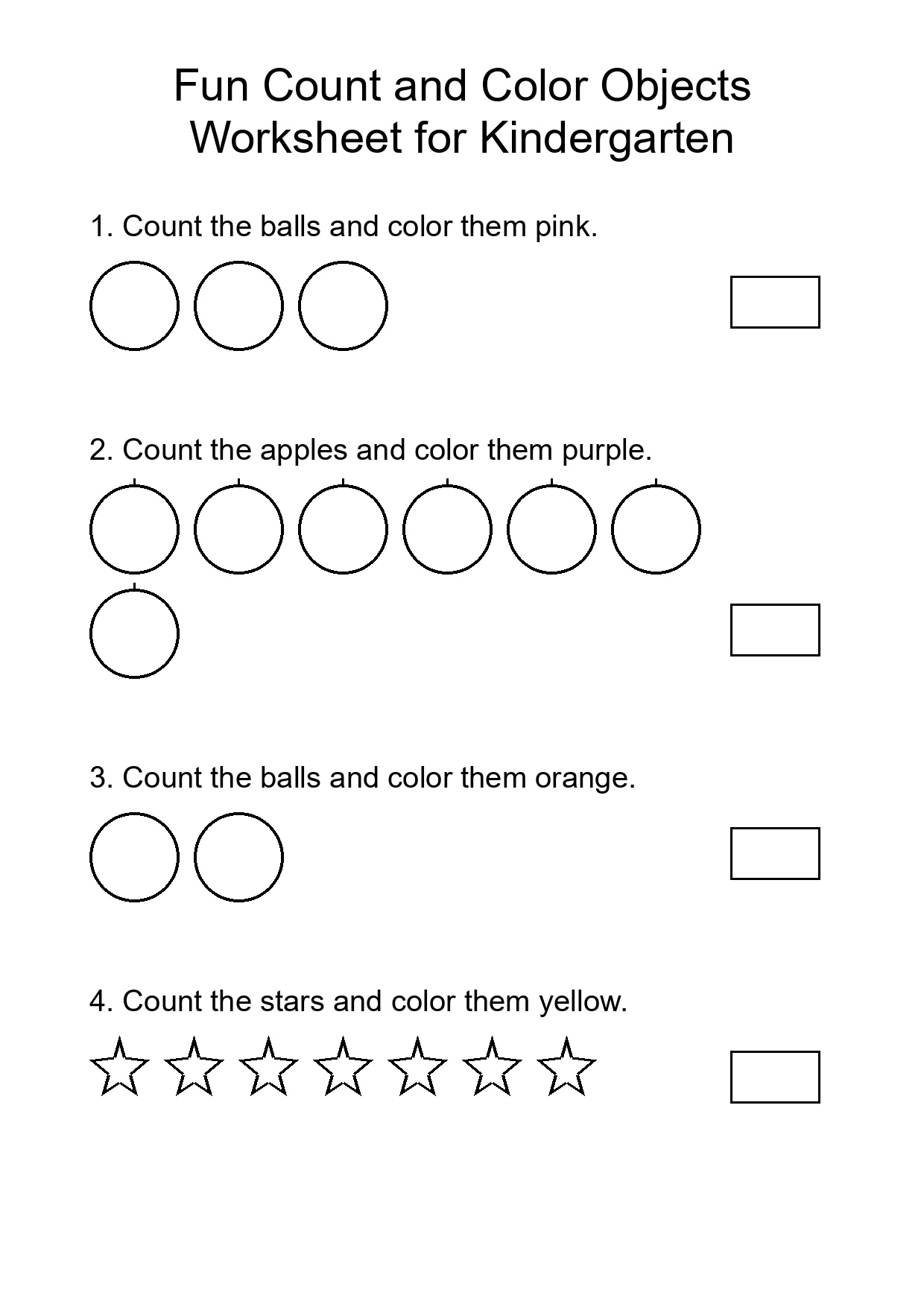 Fun Count and Color Objects
Worksheet for Kindergarten

1. Count the balls and color them pink.

2. Count the apples and color them purple.

3. Count the balls and color them orange.

4. Count the stars and color them yellow.